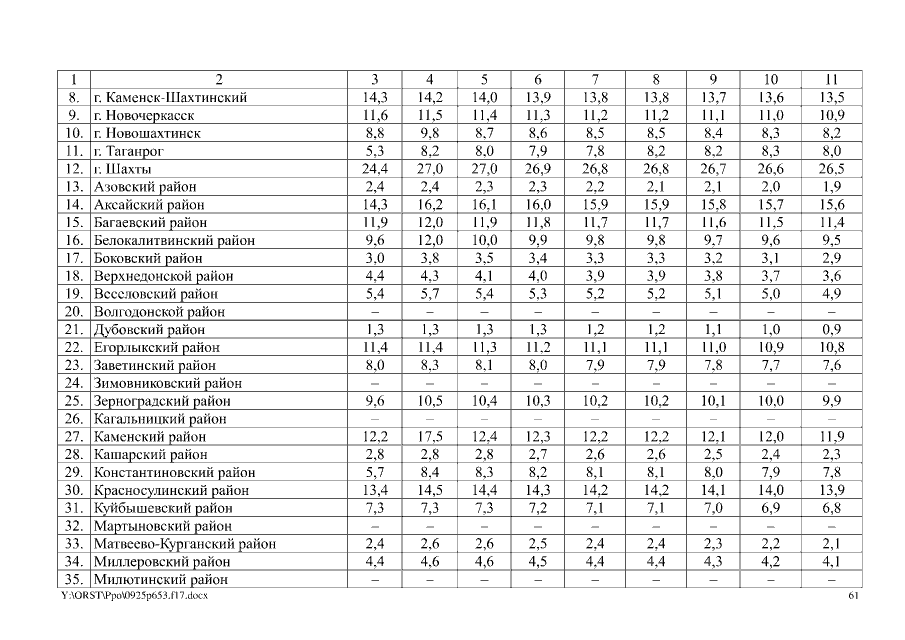 | 1 | 2 | 3 | 4 | 5 | 6 | 7 | 8 | 9 | 10 | 11 |
|---|---|---|---|---|---|---|---|---|---|---|
| 8. | г. Каменск-Шахтинский | 14,3 | 14,2 | 14,0 | 13,9 | 13,8 | 13,8 | 13,7 | 13,6 | 13,5 |
| 9. | г. Новочеркасск | 11,6 | 11,5 | 11,4 | 11,3 | 11,2 | 11,2 | 11,1 | 11,0 | 10,9 |
| 10. | г. Новошахтинск | 8,8 | 9,8 | 8,7 | 8,6 | 8,5 | 8,5 | 8,4 | 8,3 | 8,2 |
| 11. | г. Таганрог | 5,3 | 8,2 | 8,0 | 7,9 | 7,8 | 8,2 | 8,2 | 8,3 | 8,0 |
| 12. | г. Шахты | 24,4 | 27,0 | 27,0 | 26,9 | 26,8 | 26,8 | 26,7 | 26,6 | 26,5 |
| 13. | Азовский район | 2,4 | 2,4 | 2,3 | 2,3 | 2,2 | 2,1 | 2,1 | 2,0 | 1,9 |
| 14. | Аксайский район | 14,3 | 16,2 | 16,1 | 16,0 | 15,9 | 15,9 | 15,8 | 15,7 | 15,6 |
| 15. | Багаевский район | 11,9 | 12,0 | 11,9 | 11,8 | 11,7 | 11,7 | 11,6 | 11,5 | 11,4 |
| 16. | Белокалитвинский район | 9,6 | 12,0 | 10,0 | 9,9 | 9,8 | 9,8 | 9,7 | 9,6 | 9,5 |
| 17. | Боковский район | 3,0 | 3,8 | 3,5 | 3,4 | 3,3 | 3,3 | 3,2 | 3,1 | 2,9 |
| 18. | Верхнедонской район | 4,4 | 4,3 | 4,1 | 4,0 | 3,9 | 3,9 | 3,8 | 3,7 | 3,6 |
| 19. | Веселовский район | 5,4 | 5,7 | 5,4 | 5,3 | 5,2 | 5,2 | 5,1 | 5,0 | 4,9 |
| 20. | Волгодонской район | – | – | – | – | – | – | – | – | – |
| 21. | Дубовский район | 1,3 | 1,3 | 1,3 | 1,3 | 1,2 | 1,2 | 1,1 | 1,0 | 0,9 |
| 22. | Егорлыкский район | 11,4 | 11,4 | 11,3 | 11,2 | 11,1 | 11,1 | 11,0 | 10,9 | 10,8 |
| 23. | Заветинский район | 8,0 | 8,3 | 8,1 | 8,0 | 7,9 | 7,9 | 7,8 | 7,7 | 7,6 |
| 24. | Зимовниковский район | – | – | – | – | – | – | – | – | – |
| 25. | Зерноградский район | 9,6 | 10,5 | 10,4 | 10,3 | 10,2 | 10,2 | 10,1 | 10,0 | 9,9 |
| 26. | Кагальницкий район | – | – | – | – | – | – | – | – | – |
| 27. | Каменский район | 12,2 | 17,5 | 12,4 | 12,3 | 12,2 | 12,2 | 12,1 | 12,0 | 11,9 |
| 28. | Кашарский район | 2,8 | 2,8 | 2,8 | 2,7 | 2,6 | 2,6 | 2,5 | 2,4 | 2,3 |
| 29. | Константиновский район | 5,7 | 8,4 | 8,3 | 8,2 | 8,1 | 8,1 | 8,0 | 7,9 | 7,8 |
| 30. | Красносулинский район | 13,4 | 14,5 | 14,4 | 14,3 | 14,2 | 14,2 | 14,1 | 14,0 | 13,9 |
| 31. | Куйбышевский район | 7,3 | 7,3 | 7,3 | 7,2 | 7,1 | 7,1 | 7,0 | 6,9 | 6,8 |
| 32. | Мартыновский район | – | – | – | – | – | – | – | – | – |
| 33. | Матвеево-Курганский район | 2,4 | 2,6 | 2,6 | 2,5 | 2,4 | 2,4 | 2,3 | 2,2 | 2,1 |
| 34. | Миллеровский район | 4,4 | 4,6 | 4,6 | 4,5 | 4,4 | 4,4 | 4,3 | 4,2 | 4,1 |
| 35. | Милютинский район | – | – | – | – | – | – | – | – | – |

Y:\ORST\Ppo\0925p653.f17.docx 61